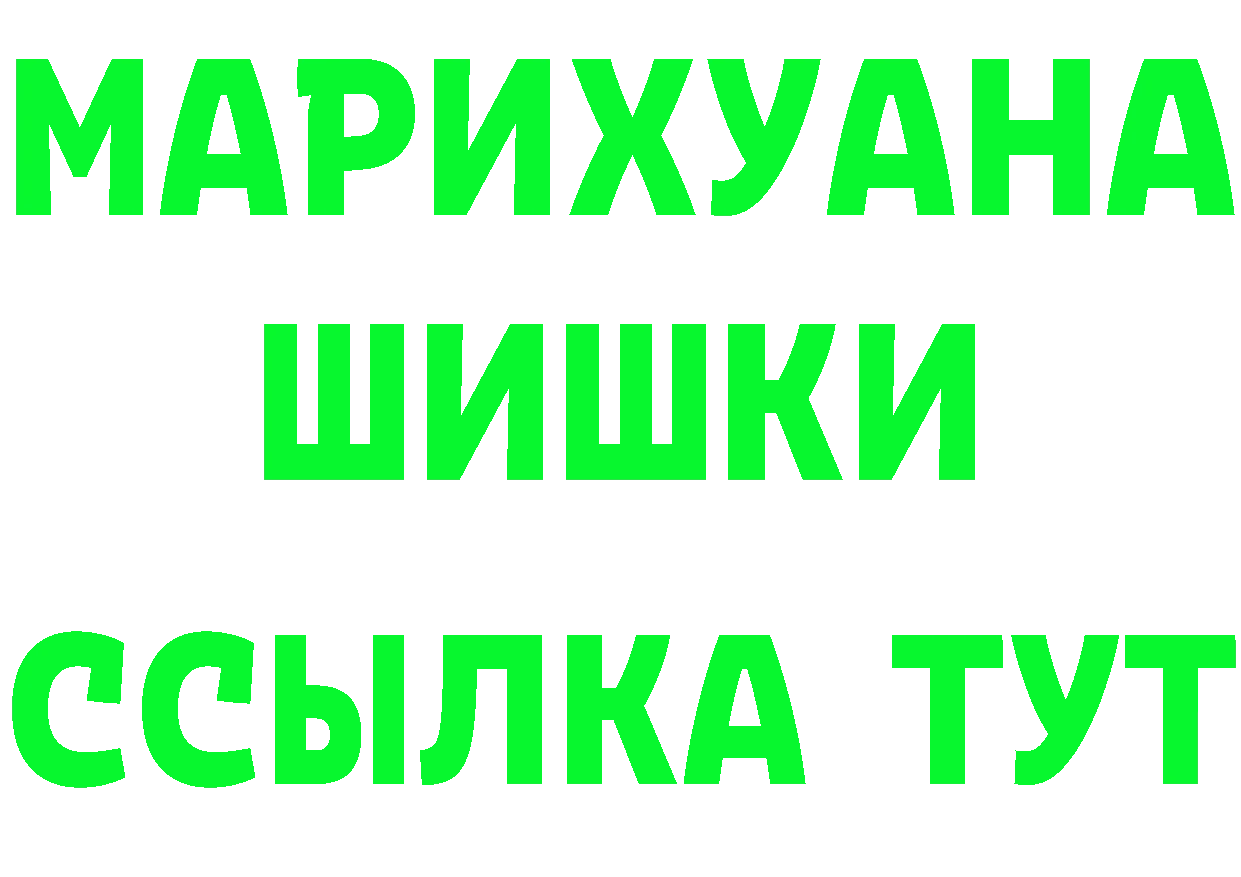 МАРИХУАНА
ШИШКИ
ССЫЛКА ТУТ